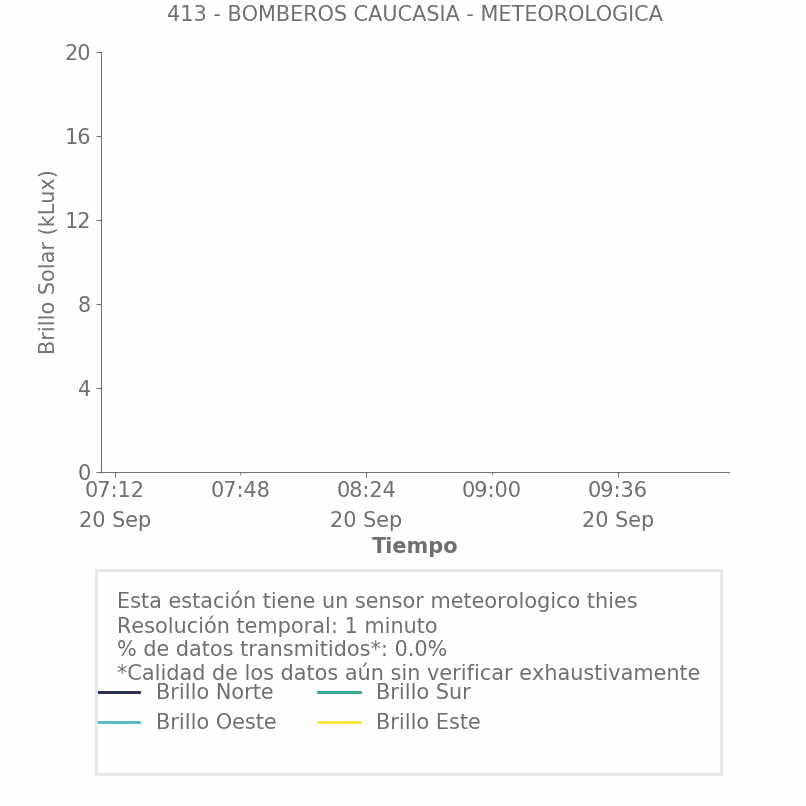 413 - BOMBEROS CAUCASIA - METEOROLOGICA

Brillo Solar (kLux)

20
16
12
8
4
0

07:12
20 Sep
07:48
08:24
20 Sep
09:00
09:36
20 Sep

Tiempo

Esta estación tiene un sensor meteorologico thies
Resolución temporal: 1 minuto
% de datos transmitidos*: 0.0%
*Calidad de los datos aún sin verificar exhaustivamente

Brillo Norte
Brillo Sur
Brillo Oeste
Brillo Este